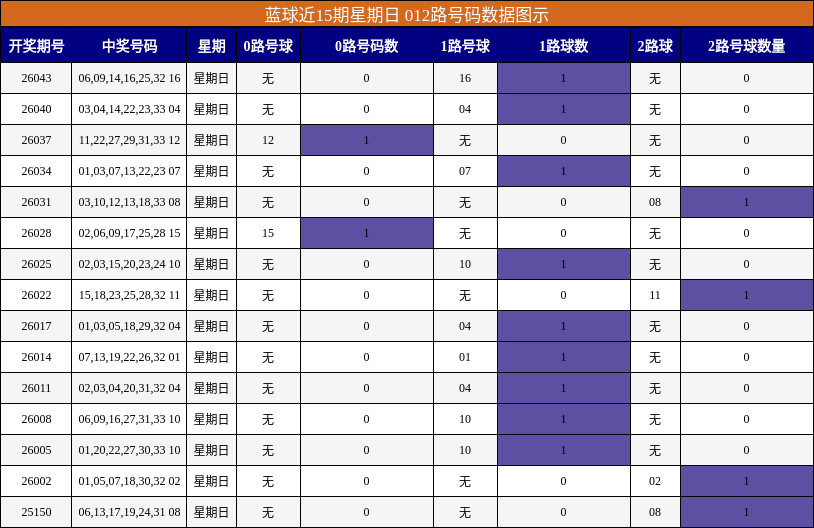 蓝球近15期星期日 012路号码数据图示

| 开奖期号 | 中奖号码 | 星期 | 0路号球 | 0路号码数 | 1路号球 | 1路球数 | 2路球 | 2路号球数量 |
|---|---|---|---|---|---|---|---|---|
| 26043 | 06,09,14,16,25,32 16 | 星期日 | 无 | 0 | 16 | 1 | 无 | 0 |
| 26040 | 03,04,14,22,23,33 04 | 星期日 | 无 | 0 | 04 | 1 | 无 | 0 |
| 26037 | 11,22,27,29,31,33 12 | 星期日 | 12 | 1 | 无 | 0 | 无 | 0 |
| 26034 | 01,03,07,13,22,23 07 | 星期日 | 无 | 0 | 07 | 1 | 无 | 0 |
| 26031 | 03,10,12,13,18,33 08 | 星期日 | 无 | 0 | 无 | 0 | 08 | 1 |
| 26028 | 02,06,09,17,25,28 15 | 星期日 | 15 | 1 | 无 | 0 | 无 | 0 |
| 26025 | 02,03,15,20,23,24 10 | 星期日 | 无 | 0 | 10 | 1 | 无 | 0 |
| 26022 | 15,18,23,25,28,32 11 | 星期日 | 无 | 0 | 无 | 0 | 11 | 1 |
| 26017 | 01,03,05,18,29,32 04 | 星期日 | 无 | 0 | 04 | 1 | 无 | 0 |
| 26014 | 07,13,19,22,26,32 01 | 星期日 | 无 | 0 | 01 | 1 | 无 | 0 |
| 26011 | 02,03,04,20,31,32 04 | 星期日 | 无 | 0 | 04 | 1 | 无 | 0 |
| 26008 | 06,09,16,27,31,33 10 | 星期日 | 无 | 0 | 10 | 1 | 无 | 0 |
| 26005 | 01,20,22,27,30,33 10 | 星期日 | 无 | 0 | 10 | 1 | 无 | 0 |
| 26002 | 01,05,07,18,30,32 02 | 星期日 | 无 | 0 | 无 | 0 | 02 | 1 |
| 25150 | 06,13,17,19,24,31 08 | 星期日 | 无 | 0 | 无 | 0 | 08 | 1 |